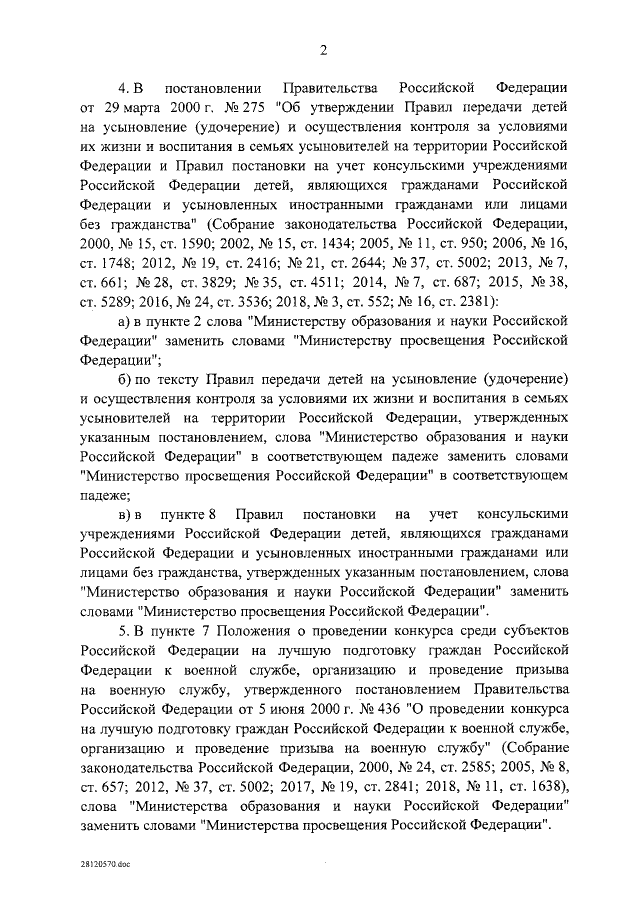 2

4. В постановлении Правительства Российской Федерации от 29 марта 2000 г. № 275 "Об утверждении Правил передачи детей на усыновление (удочерение) и осуществления контроля за условиями их жизни и воспитания в семьях усыновителей на территории Российской Федерации и Правил постановки на учет консульскими учреждениями Российской Федерации детей, являющихся гражданами Российской Федерации и усыновленных иностранными гражданами или лицами без гражданства" (Собрание законодательства Российской Федерации, 2000, № 15, ст. 1590; 2002, № 15, ст. 1434; 2005, № 11, ст. 950; 2006, № 16, ст. 1748; 2012, № 19, ст. 2416; № 21, ст. 2644; № 37, ст. 5002; 2013, № 7, ст. 661; № 28, ст. 3829; № 35, ст. 4511; 2014, № 7, ст. 687; 2015, № 38, ст. 5289; 2016, № 24, ст. 3536; 2018, № 3, ст. 552; № 16, ст. 2381):

а) в пункте 2 слова "Министерству образования и науки Российской Федерации" заменить словами "Министерству просвещения Российской Федерации";

б) по тексту Правил передачи детей на усыновление (удочерение) и осуществления контроля за условиями их жизни и воспитания в семьях усыновителей на территории Российской Федерации, утвержденных указанным постановлением, слова "Министерство образования и науки Российской Федерации" в соответствующем падеже заменить словами "Министерство просвещения Российской Федерации" в соответствующем падеже;

в) в пункте 8 Правил постановки на учет консульскими учреждениями Российской Федерации детей, являющихся гражданами Российской Федерации и усыновленных иностранными гражданами или лицами без гражданства, утвержденных указанным постановлением, слова "Министерство образования и науки Российской Федерации" заменить словами "Министерство просвещения Российской Федерации".

5. В пункте 7 Положения о проведении конкурса среди субъектов Российской Федерации на лучшую подготовку граждан Российской Федерации к военной службе, организацию и проведение призыва на военную службу, утвержденного постановлением Правительства Российской Федерации от 5 июня 2000 г. № 436 "О проведении конкурса на лучшую подготовку граждан Российской Федерации к военной службе, организацию и проведение призыва на военную службу" (Собрание законодательства Российской Федерации, 2000, № 24, ст. 2585; 2005, № 8, ст. 657; 2012, № 37, ст. 5002; 2017, № 19, ст. 2841; 2018, № 11, ст. 1638), слова "Министерства образования и науки Российской Федерации" заменить словами "Министерства просвещения Российской Федерации".

28120570.doc